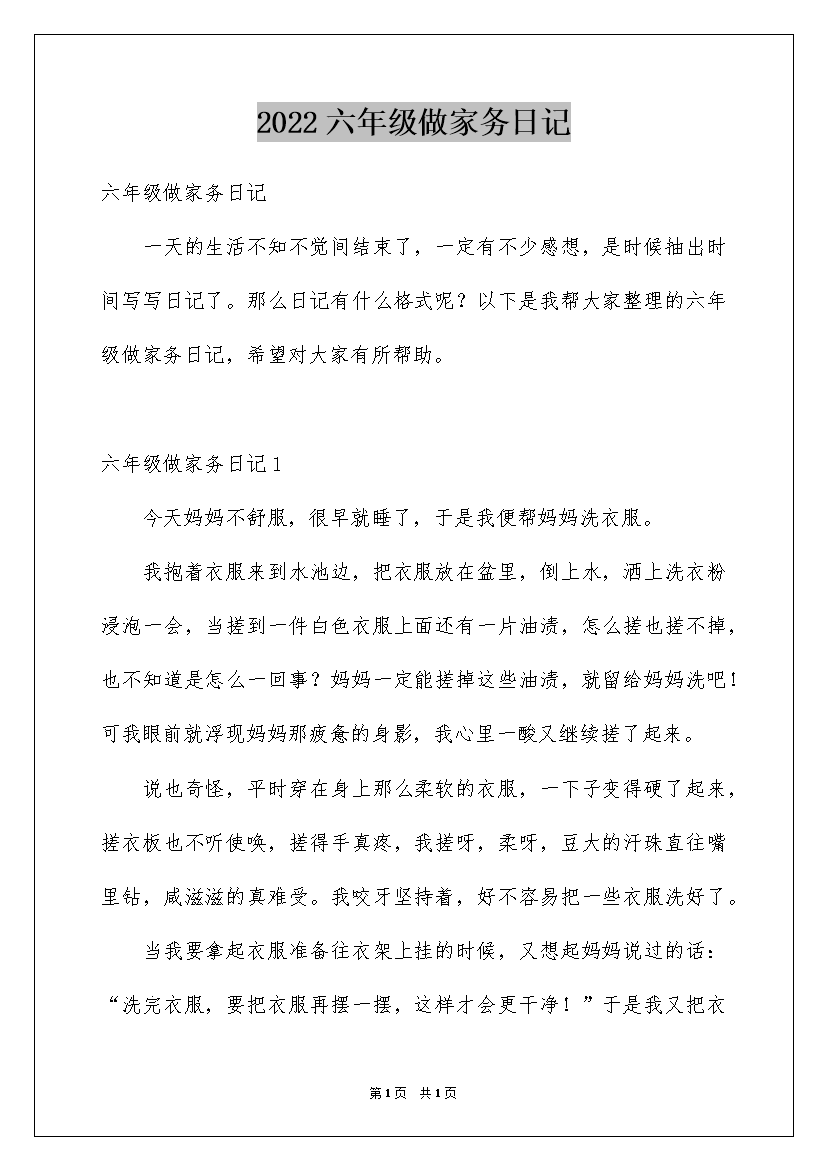 2022六年级做家务日记

六年级做家务日记

一天的生活不知不觉间结束了，一定有不少感想，是时候抽出时间写写日记了。那么日记有什么格式呢？以下是我帮大家整理的六年级做家务日记，希望对大家有所帮助。

六年级做家务日记1

今天妈妈不舒服，很早就睡了，于是我便帮妈妈洗衣服。

我抱着衣服来到水池边，把衣服放在盆里，倒上水，洒上洗衣粉浸泡一会，当搓到一件白色衣服上面还有一片油渍，怎么搓也搓不掉，也不知道是怎么一回事？妈妈一定能搓掉这些油渍，就留给妈妈洗吧！可我眼前就浮现妈妈那疲惫的身影，我心里一酸又继续搓了起来。

说也奇怪，平时穿在身上那么柔软的衣服，一下子变得硬了起来，搓衣板也不听使唤，搓得手真疼，我搓呀，柔呀，豆大的汗珠直往嘴里钻，咸滋滋的真难受。我咬牙坚持着，好不容易把一些衣服洗好了。

当我要拿起衣服准备往衣架上挂的时候，又想起妈妈说过的话：“洗完衣服，要把衣服再摆一摆，这样才会更干净！”于是我又把衣

第1页 共1页